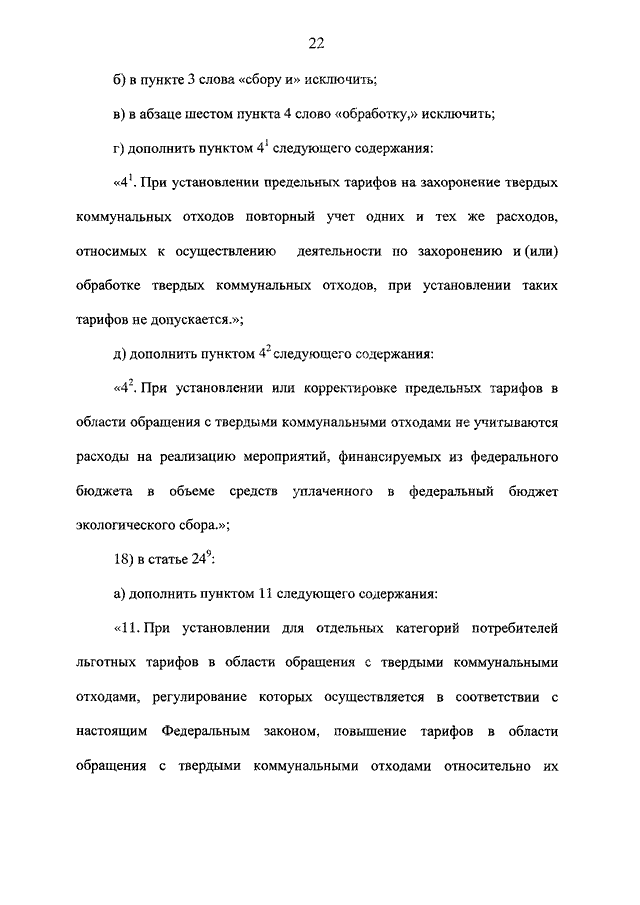 22

б) в пункте 3 слова «сбору и» исключить;

в) в абзаце шестом пункта 4 слово «обработку,» исключить;

г) дополнить пунктом $4^1$ следующего содержания:

«$4^1$. При установлении предельных тарифов на захоронение твердых коммунальных отходов повторный учет одних и тех же расходов, относимых к осуществлению деятельности по захоронению и (или) обработке твердых коммунальных отходов, при установлении таких тарифов не допускается.»;

д) дополнить пунктом $4^2$ следующего содержания:

«$4^2$. При установлении или корректировке предельных тарифов в области обращения с твердыми коммунальными отходами не учитываются расходы на реализацию мероприятий, финансируемых из федерального бюджета в объеме средств уплаченного в федеральный бюджет экологического сбора.»;

18) в статье $24^9$:

а) дополнить пунктом 11 следующего содержания:

«11. При установлении для отдельных категорий потребителей льготных тарифов в области обращения с твердыми коммунальными отходами, регулирование которых осуществляется в соответствии с настоящим Федеральным законом, повышение тарифов в области обращения с твердыми коммунальными отходами относительно их